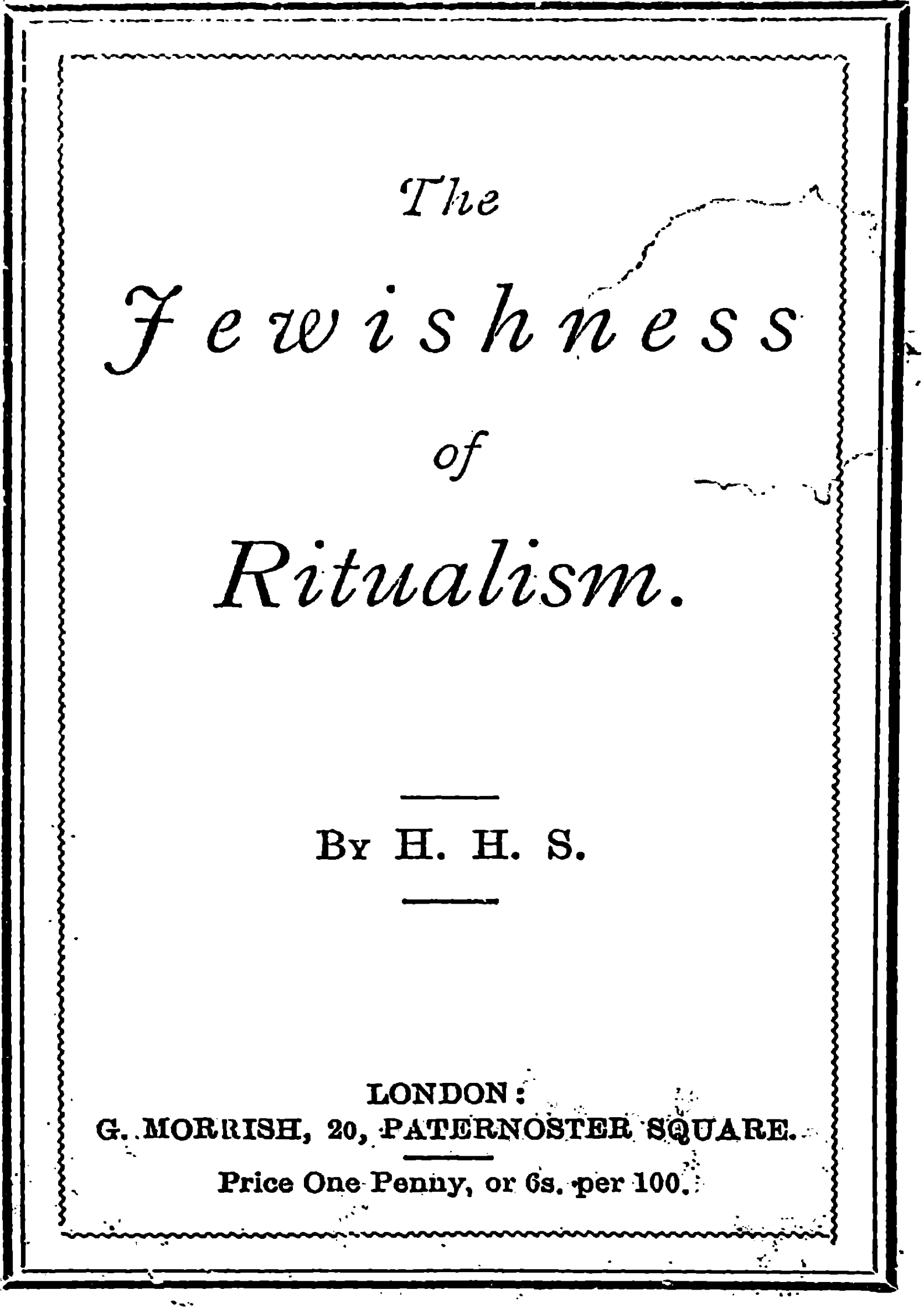 The

Jewishness

of

Ritualism.

By H. H. S.

LONDON:
G. MORRISH, 20, PATERNOSTER SQUARE.

Price One Penny, or 6s. per 100.